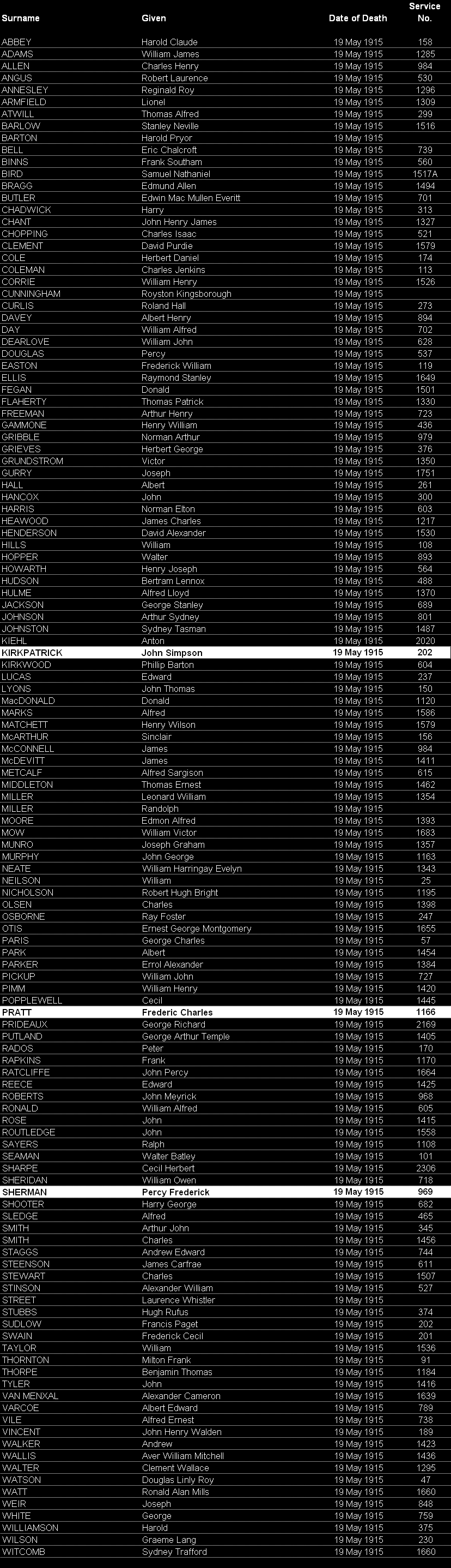 | Surname | Given | Date of Death | Service No. |
|---|---|---|---|
| ABBEY | Harold Claude | 19 May 1915 | 158 |
| ADAMS | William James | 19 May 1915 | 1285 |
| ALLEN | Charles Henry | 19 May 1915 | 984 |
| ANGUS | Robert Laurence | 19 May 1915 | 530 |
| ANNESLEY | Reginald Roy | 19 May 1915 | 1296 |
| ARMFIELD | Lionel | 19 May 1915 | 1309 |
| ATWILL | Thomas Alfred | 19 May 1915 | 299 |
| BARLOW | Stanley Neville | 19 May 1915 | 1516 |
| BARTON | Harold Pryor | 19 May 1915 | |
| BELL | Eric Chalcroft | 19 May 1915 | 739 |
| BINNS | Frank Southam | 19 May 1915 | 560 |
| BIRD | Samuel Nathaniel | 19 May 1915 | 1517A |
| BRAGG | Edmund Allen | 19 May 1915 | 1494 |
| BUTLER | Edwin Mac Mullen Everitt | 19 May 1915 | 701 |
| CHADWICK | Harry | 19 May 1915 | 313 |
| CHANT | John Henry James | 19 May 1915 | 1327 |
| CHOPPING | Charles Isaac | 19 May 1915 | 521 |
| CLEMENT | David Purdie | 19 May 1915 | 1579 |
| COLE | Herbert Daniel | 19 May 1915 | 174 |
| COLEMAN | Charles Jenkins | 19 May 1915 | 113 |
| CORRIE | William Henry | 19 May 1915 | 1526 |
| CUNNINGHAM | Royston Kingsborough | 19 May 1915 | |
| CURLIS | Roland Hall | 19 May 1915 | 273 |
| DAVEY | Albert Henry | 19 May 1915 | 894 |
| DAY | William Alfred | 19 May 1915 | 702 |
| DEARLOVE | William John | 19 May 1915 | 628 |
| DOUGLAS | Percy | 19 May 1915 | 537 |
| EASTON | Frederick William | 19 May 1915 | 119 |
| ELLIS | Raymond Stanley | 19 May 1915 | 1649 |
| FEGAN | Donald | 19 May 1915 | 1501 |
| FLAHERTY | Thomas Patrick | 19 May 1915 | 1330 |
| FREEMAN | Arthur Henry | 19 May 1915 | 723 |
| GAMMONE | Henry William | 19 May 1915 | 436 |
| GRIBBLE | Norman Arthur | 19 May 1915 | 979 |
| GRIEVES | Herbert George | 19 May 1915 | 376 |
| GRUNDSTROM | Victor | 19 May 1915 | 1350 |
| GURRY | Joseph | 19 May 1915 | 1751 |
| HALL | Albert | 19 May 1915 | 261 |
| HANCOX | John | 19 May 1915 | 300 |
| HARRIS | Norman Elton | 19 May 1915 | 603 |
| HEAWOOD | James Charles | 19 May 1915 | 1217 |
| HENDERSON | David Alexander | 19 May 1915 | 1530 |
| HILLS | William | 19 May 1915 | 108 |
| HOPPER | Walter | 19 May 1915 | 893 |
| HOWARTH | Henry Joseph | 19 May 1915 | 564 |
| HUDSON | Bertram Lennox | 19 May 1915 | 488 |
| HULME | Alfred Lloyd | 19 May 1915 | 1370 |
| JACKSON | George Stanley | 19 May 1915 | 689 |
| JOHNSON | Arthur Sydney | 19 May 1915 | 801 |
| JOHNSTON | Sydney Tasman | 19 May 1915 | 1487 |
| KIEHL | Anton | 19 May 1915 | 2020 |
| KIRKPATRICK | John Simpson | 19 May 1915 | 202 |
| KIRKWOOD | Phillip Barton | 19 May 1915 | 604 |
| LUCAS | Edward | 19 May 1915 | 237 |
| LYONS | John Thomas | 19 May 1915 | 150 |
| MacDONALD | Donald | 19 May 1915 | 1120 |
| MARKS | Alfred | 19 May 1915 | 1586 |
| MATCHETT | Henry Wilson | 19 May 1915 | 1579 |
| McARTHUR | Sinclair | 19 May 1915 | 156 |
| McCONNELL | James | 19 May 1915 | 984 |
| McDEVITT | James | 19 May 1915 | 1411 |
| METCALF | Alfred Sargison | 19 May 1915 | 615 |
| MIDDLETON | Thomas Ernest | 19 May 1915 | 1462 |
| MILLER | Leonard William | 19 May 1915 | 1354 |
| MILLER | Randolph | 19 May 1915 | |
| MOORE | Edmon Alfred | 19 May 1915 | 1393 |
| MOW | William Victor | 19 May 1915 | 1683 |
| MUNRO | Joseph Graham | 19 May 1915 | 1357 |
| MURPHY | John George | 19 May 1915 | 1163 |
| NEATE | William Harringay Evelyn | 19 May 1915 | 1343 |
| NEILSON | William | 19 May 1915 | 25 |
| NICHOLSON | Robert Hugh Bright | 19 May 1915 | 1195 |
| OLSEN | Charles | 19 May 1915 | 1398 |
| OSBORNE | Ray Foster | 19 May 1915 | 247 |
| OTIS | Ernest George Montgomery | 19 May 1915 | 1655 |
| PARIS | George Charles | 19 May 1915 | 57 |
| PARK | Albert | 19 May 1915 | 1454 |
| PARKER | Errol Alexander | 19 May 1915 | 1384 |
| PICKUP | William John | 19 May 1915 | 727 |
| PIMM | William Henry | 19 May 1915 | 1420 |
| POPPLEWELL | Cecil | 19 May 1915 | 1445 |
| PRATT | Frederic Charles | 19 May 1915 | 1166 |
| PRIDEAUX | George Richard | 19 May 1915 | 2169 |
| PUTLAND | George Arthur Temple | 19 May 1915 | 1405 |
| RADOS | Peter | 19 May 1915 | 170 |
| RAPKINS | Frank | 19 May 1915 | 1170 |
| RATCLIFFE | John Percy | 19 May 1915 | 1664 |
| REECE | Edward | 19 May 1915 | 1425 |
| ROBERTS | John Meyrick | 19 May 1915 | 968 |
| RONALD | William Alfred | 19 May 1915 | 605 |
| ROSE | John | 19 May 1915 | 1415 |
| ROUTLEDGE | John | 19 May 1915 | 1558 |
| SAYERS | Ralph | 19 May 1915 | 1108 |
| SEAMAN | Walter Batley | 19 May 1915 | 101 |
| SHARPE | Cecil Herbert | 19 May 1915 | 2306 |
| SHERIDAN | William Owen | 19 May 1915 | 718 |
| SHERMAN | Percy Frederick | 19 May 1915 | 969 |
| SHOOTER | Harry George | 19 May 1915 | 682 |
| SLEDGE | Alfred | 19 May 1915 | 465 |
| SMITH | Arthur John | 19 May 1915 | 345 |
| SMITH | Charles | 19 May 1915 | 1456 |
| STAGGS | Andrew Edward | 19 May 1915 | 744 |
| STEENSON | James Carfrae | 19 May 1915 | 611 |
| STEWART | Charles | 19 May 1915 | 1507 |
| STINSON | Alexander William | 19 May 1915 | 527 |
| STREET | Laurence Whistler | 19 May 1915 | |
| STUBBS | Hugh Rufus | 19 May 1915 | 374 |
| SUDLOW | Francis Paget | 19 May 1915 | 202 |
| SWAIN | Frederick Cecil | 19 May 1915 | 201 |
| TAYLOR | William | 19 May 1915 | 1536 |
| THORNTON | Milton Frank | 19 May 1915 | 91 |
| THORPE | Benjamin Thomas | 19 May 1915 | 1184 |
| TYLER | John | 19 May 1915 | 1416 |
| VAN MENXAL | Alexander Cameron | 19 May 1915 | 1639 |
| VARCOE | Albert Edward | 19 May 1915 | 789 |
| VILE | Alfred Ernest | 19 May 1915 | 738 |
| VINCENT | John Henry Walden | 19 May 1915 | 189 |
| WALKER | Andrew | 19 May 1915 | 1423 |
| WALLIS | Aver William Mitchell | 19 May 1915 | 1436 |
| WALTER | Clement Wallace | 19 May 1915 | 1295 |
| WATSON | Douglas Linly Roy | 19 May 1915 | 47 |
| WATT | Ronald Alan Mills | 19 May 1915 | 1660 |
| WEIR | Joseph | 19 May 1915 | 848 |
| WHITE | George | 19 May 1915 | 759 |
| WILLIAMSON | Harold | 19 May 1915 | 375 |
| WILSON | Graeme Lang | 19 May 1915 | 230 |
| WITCOMB | Sydney Trafford | 19 May 1915 | 1660 |